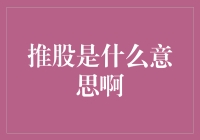 推股是什么意思啊